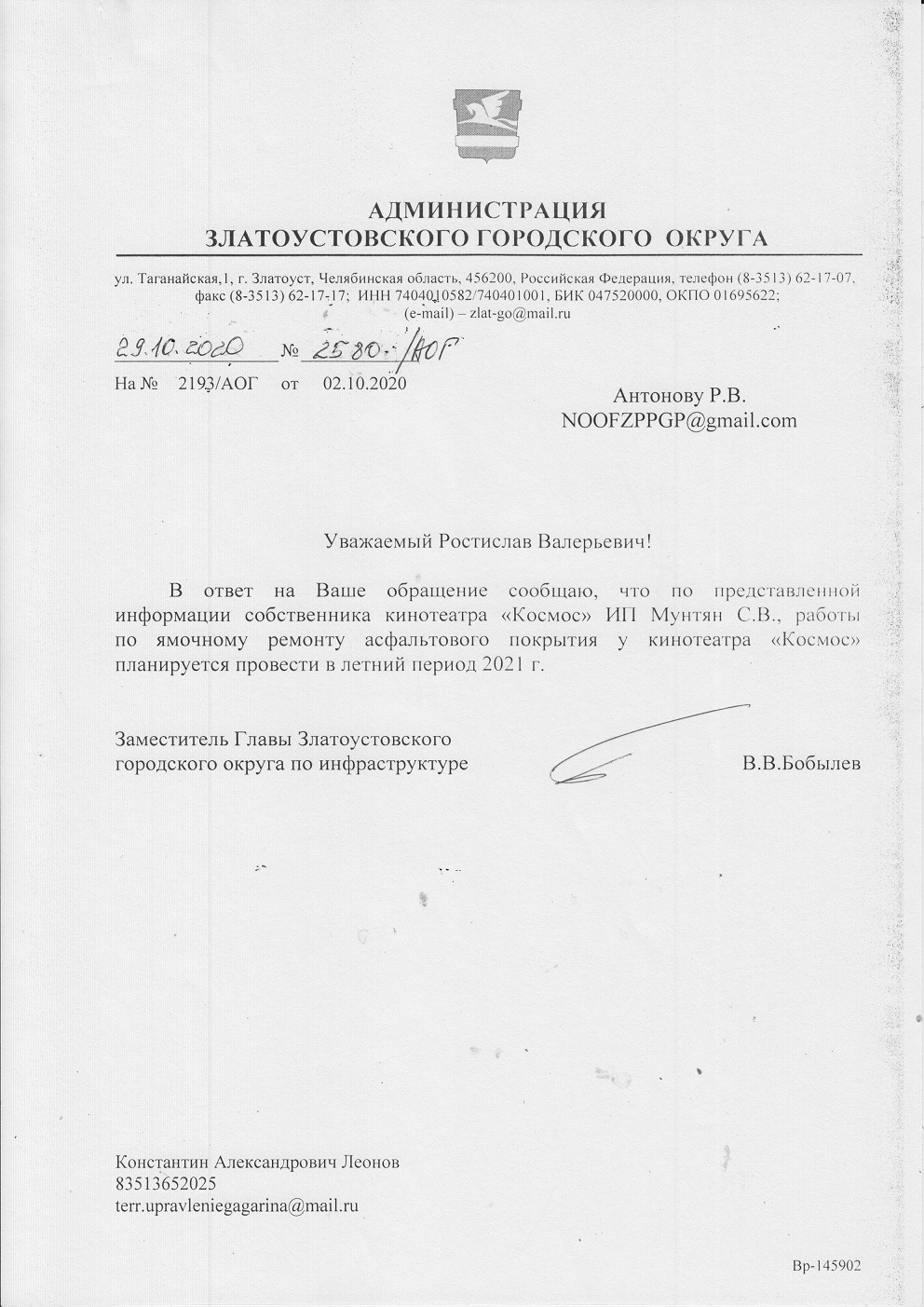 АДМИНИСТРАЦИЯ
ЗЛАТОУСТОВСКОГО ГОРОДСКОГО ОКРУГА

ул. Таганайская,1, г. Златоуст, Челябинская область, 456200, Российская Федерация, телефон (8-3513) 62-17-07, факс (8-3513) 62-17-17; ИНН 7404010582/740401001, БИК 047520000, ОКПО 01695622; (e-mail) – zlat-go@mail.ru

29.10.2020 № 2580-/АОГ
На № 2193/АОГ от 02.10.2020

Антонову Р.В.
NOOFZPPGP@gmail.com

Уважаемый Ростислав Валерьевич!

В ответ на Ваше обращение сообщаю, что по представленной информации собственника кинотеатра «Космос» ИП Мунтян С.В., работы по ямочному ремонту асфальтового покрытия у кинотеатра «Космос» планируется провести в летний период 2021 г.

Заместитель Главы Златоустовского городского округа по инфраструктуре В.В.Бобылев

Константин Александрович Леонов
83513652025
terr.upravleniegagarina@mail.ru

Вр-145902